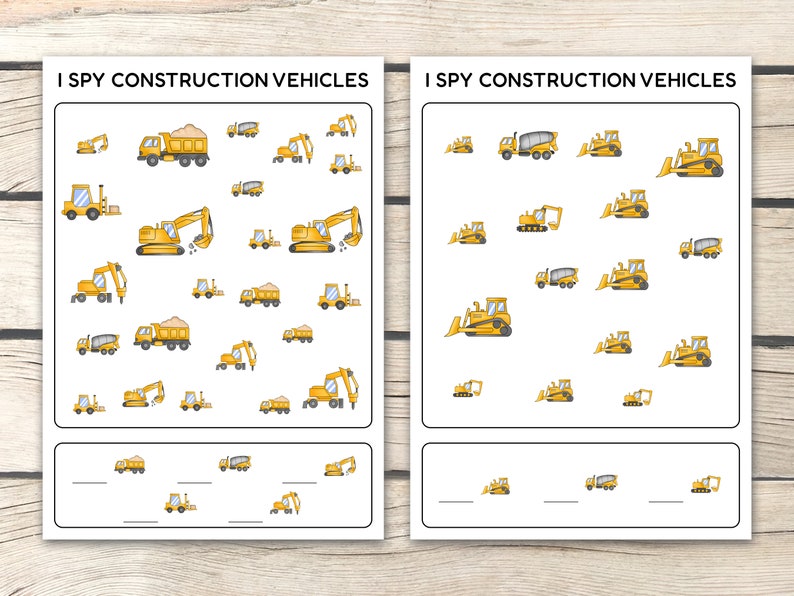 I SPY CONSTRUCTION VEHICLES

I SPY CONSTRUCTION VEHICLES